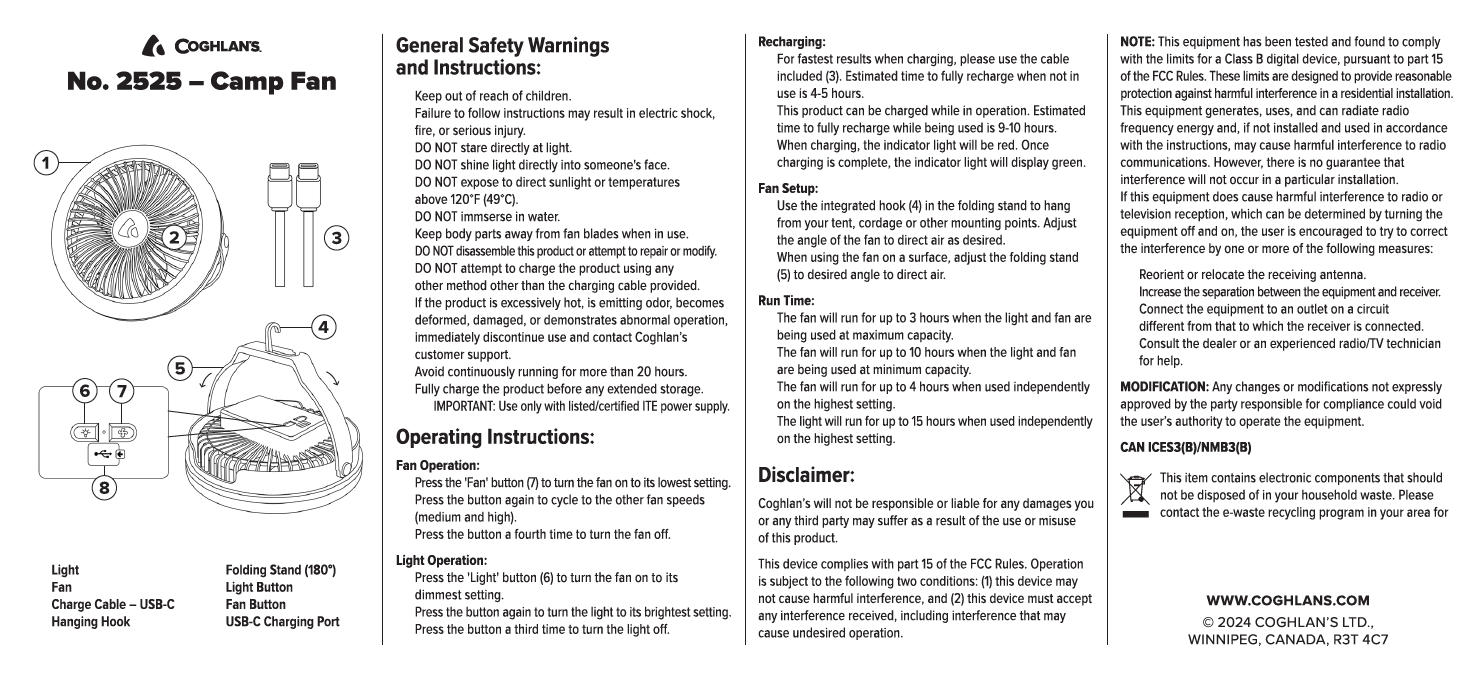 COGHLAN'S

No. 2525 – Camp Fan

1
2
3
4
5
6
7
8

Light
Fan
Charge Cable – USB-C
Hanging Hook

Folding Stand (180°)
Light Button
Fan Button
USB-C Charging Port

General Safety Warnings and Instructions:

Keep out of reach of children.
Failure to follow instructions may result in electric shock, fire, or serious injury.
DO NOT stare directly at light.
DO NOT shine light directly into someone's face.
DO NOT expose to direct sunlight or temperatures above 120°F (49°C).
DO NOT immserse in water.
Keep body parts away from fan blades when in use.
DO NOT disassemble this product or attempt to repair or modify.
DO NOT attempt to charge the product using any other method other than the charging cable provided.
If the product is excessively hot, is emitting odor, becomes deformed, damaged, or demonstrates abnormal operation, immediately discontinue use and contact Coghlan's customer support.
Avoid continuously running for more than 20 hours.
Fully charge the product before any extended storage.
IMPORTANT: Use only with listed/certified ITE power supply.

Operating Instructions:

Fan Operation:
Press the 'Fan' button (7) to turn the fan on to its lowest setting.
Press the button again to cycle to the other fan speeds (medium and high).
Press the button a fourth time to turn the fan off.

Light Operation:
Press the 'Light' button (6) to turn the fan on to its dimmest setting.
Press the button again to turn the light to its brightest setting.
Press the button a third time to turn the light off.

Recharging:
For fastest results when charging, please use the cable included (3). Estimated time to fully recharge when not in use is 4-5 hours.
This product can be charged while in operation. Estimated time to fully recharge while being used is 9-10 hours.
When charging, the indicator light will be red. Once charging is complete, the indicator light will display green.

Fan Setup:
Use the integrated hook (4) in the folding stand to hang from your tent, cordage or other mounting points. Adjust the angle of the fan to direct air as desired.
When using the fan on a surface, adjust the folding stand (5) to desired angle to direct air.

Run Time:
The fan will run for up to 3 hours when the light and fan are being used at maximum capacity.
The fan will run for up to 10 hours when the light and fan are being used at minimum capacity.
The fan will run for up to 4 hours when used independently on the highest setting.
The light will run for up to 15 hours when used independently on the highest setting.

Disclaimer:

Coghlan's will not be responsible or liable for any damages you or any third party may suffer as a result of the use or misuse of this product.

This device complies with part 15 of the FCC Rules. Operation is subject to the following two conditions: (1) this device may not cause harmful interference, and (2) this device must accept any interference received, including interference that may cause undesired operation.

NOTE: This equipment has been tested and found to comply with the limits for a Class B digital device, pursuant to part 15 of the FCC Rules. These limits are designed to provide reasonable protection against harmful interference in a residential installation. This equipment generates, uses, and can radiate radio frequency energy and, if not installed and used in accordance with the instructions, may cause harmful interference to radio communications. However, there is no guarantee that interference will not occur in a particular installation.
If this equipment does cause harmful interference to radio or television reception, which can be determined by turning the equipment off and on, the user is encouraged to try to correct the interference by one or more of the following measures:

Reorient or relocate the receiving antenna.
Increase the separation between the equipment and receiver.
Connect the equipment to an outlet on a circuit different from that to which the receiver is connected.
Consult the dealer or an experienced radio/TV technician for help.

MODIFICATION: Any changes or modifications not expressly approved by the party responsible for compliance could void the user's authority to operate the equipment.

CAN ICES3(B)/NMB3(B)

This item contains electronic components that should not be disposed of in your household waste. Please contact the e-waste recycling program in your area for

WWW.COGHLANS.COM
© 2024 COGHLAN'S LTD., WINNIPEG, CANADA, R3T 4C7